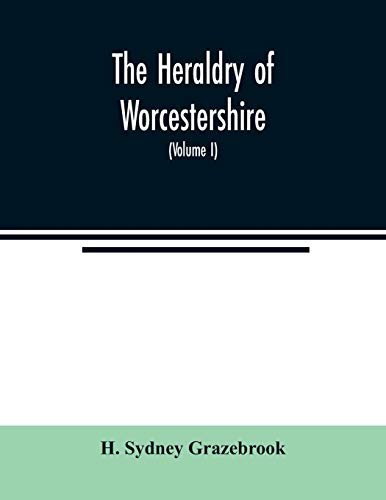 The Heraldry of Worcestershire

(Volume I)

H. Sydney Grazebrook